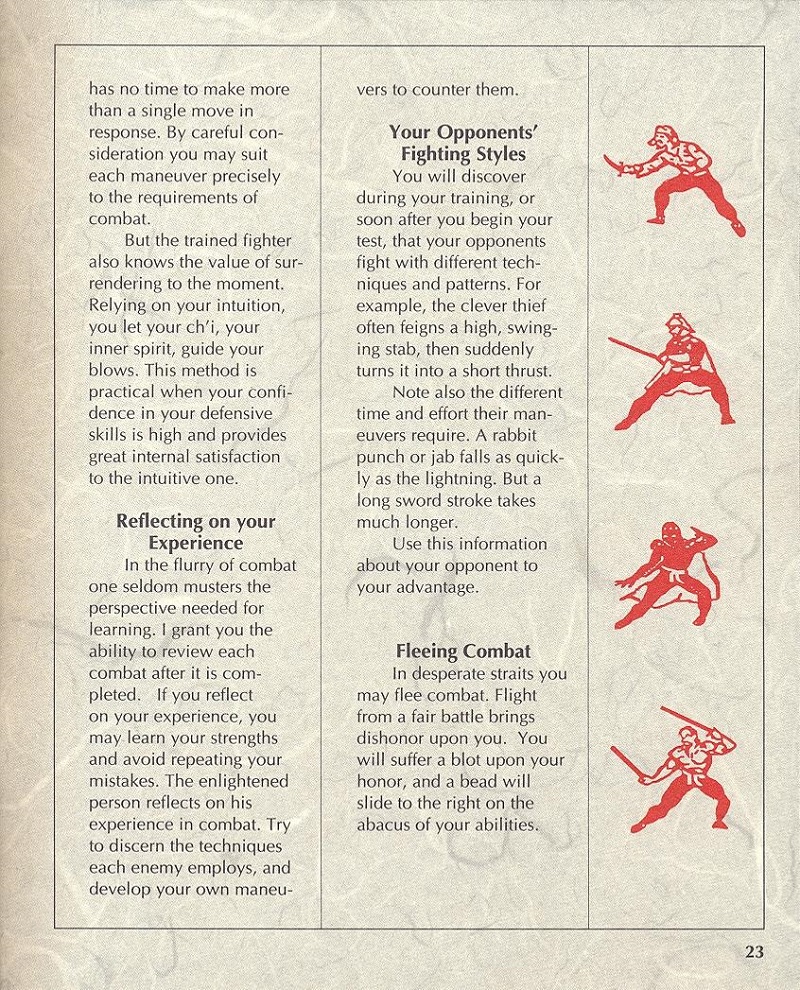 has no time to make more than a single move in response. By careful consideration you may suit each maneuver precisely to the requirements of combat.

But the trained fighter also knows the value of surrendering to the moment. Relying on your intuition, you let your ch'i, your inner spirit, guide your blows. This method is practical when your confidence in your defensive skills is high and provides great internal satisfaction to the intuitive one.

Reflecting on your Experience

In the flurry of combat one seldom musters the perspective needed for learning. I grant you the ability to review each combat after it is completed. If you reflect on your experience, you may learn your strengths and avoid repeating your mistakes. The enlightened person reflects on his experience in combat. Try to discern the techniques each enemy employs, and develop your own maneuvers to counter them.

Your Opponents' Fighting Styles

You will discover during your training, or soon after you begin your test, that your opponents fight with different techniques and patterns. For example, the clever thief often feigns a high, swinging stab, then suddenly turns it into a short thrust.

Note also the different time and effort their maneuvers require. A rabbit punch or jab falls as quickly as the lightning. But a long sword stroke takes much longer.

Use this information about your opponent to your advantage.

Fleeing Combat

In desperate straits you may flee combat. Flight from a fair battle brings dishonor upon you. You will suffer a blot upon your honor, and a bead will slide to the right on the abacus of your abilities.

23